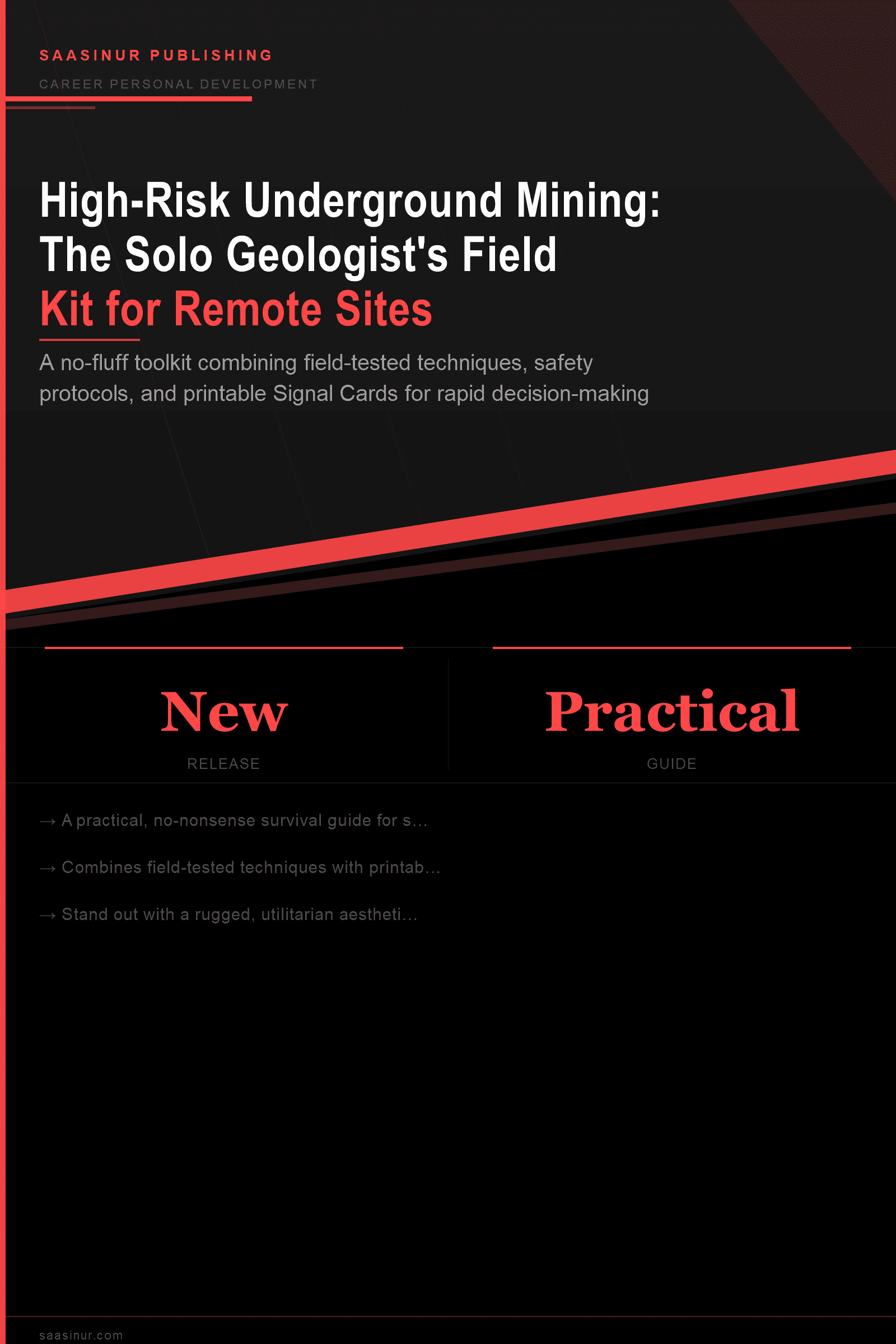 SAASINUR PUBLISHING

CAREER PERSONAL DEVELOPMENT

High-Risk Underground Mining:
The Solo Geologist's Field
Kit for Remote Sites

A no-fluff toolkit combining field-tested techniques, safety protocols, and printable Signal Cards for rapid decision-making

New
RELEASE

Practical
GUIDE

→ A practical, no-nonsense survival guide for s...

→ Combines field-tested techniques with printab...

→ Stand out with a rugged, utilitarian aestheti...

saasinur.com